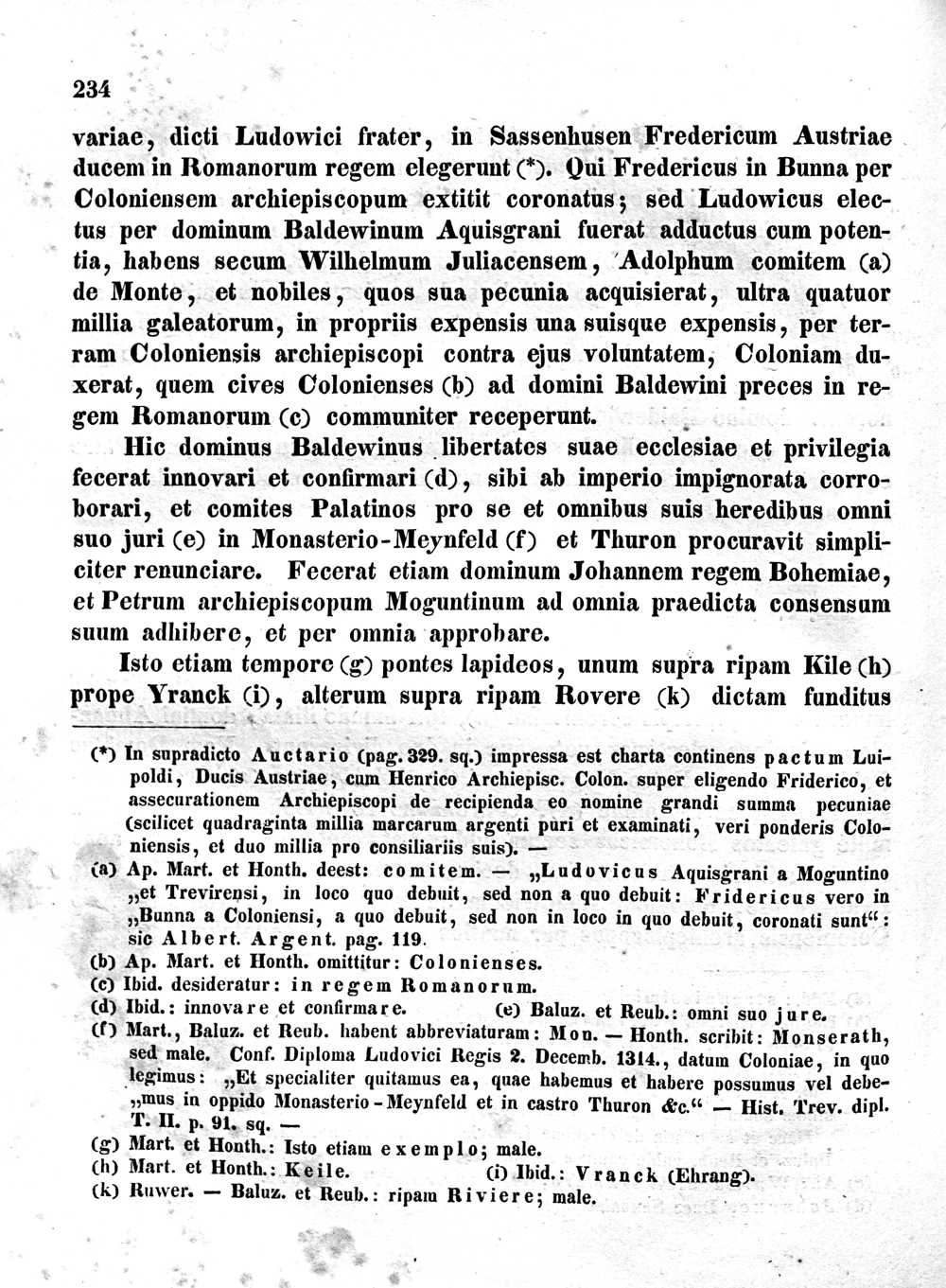 234

variae, dicti Ludowici frater, in Sassenhusen Fredericum Austriae ducem in Romanorum regem elegerunt (*). Qui Fredericus in Bunna per Coloniensem archiepiscopum extitit coronatus; sed Ludowicus electus per dominum Baldewinum Aquisgrani fuerat adductus cum potentia, habens secum Wilhelmum Juliacensem, Adolphum comitem (a) de Monte, et nobiles, quos sua pecunia acquisierat, ultra quatuor millia galeatorum, in propriis expensis una suisque expensis, per terram Coloniensis archiepiscopi contra ejus voluntatem, Coloniam duxerat, quem cives Colonienses (b) ad domini Baldewini preces in regem Romanorum (c) communiter receperunt.

Hic dominus Baldewinus libertates suae ecclesiae et privilegia fecerat innovari et confirmari (d), sibi ab imperio impignorata corroborari, et comites Palatinos pro se et omnibus suis heredibus omni suo juri (e) in Monasterio-Meynfeld (f) et Thuron procuravit simpliciter renunciare. Fecerat etiam dominum Johannem regem Bohemiae, et Petrum archiepiscopum Moguntinum ad omnia praedicta consensum suum adhibere, et per omnia approbare.

Isto etiam tempore (g) pontes lapideos, unum supra ripam Kile (h) prope Yranck (i), alterum supra ripam Rovere (k) dictam funditus

(*) In supradicto Auctario (pag. 329. sq.) impressa est charta continens pactum Luipoldi, Ducis Austriae, cum Henrico Archiepisc. Colon. super eligendo Friderico, et assecurationem Archiepiscopi de recipienda eo nomine grandi summa pecuniae (scilicet quadraginta millia marcarum argenti puri et examinati, veri ponderis Coloniensis, et duo millia pro consiliariis suis). —

(a) Ap. Mart. et Honth. deest: comitem. — „Ludovicus Aquisgrani a Moguntino „et Trevirensi, in loco quo debuit, sed non a quo debuit: Fridericus vero in „Bunna a Coloniensi, a quo debuit, sed non in loco in quo debuit, coronati sunt“: sic Albert. Argent. pag. 119.

(b) Ap. Mart. et Honth. omittitur: Colonienses.

(c) Ibid. desideratur: in regem Romanorum.

(d) Ibid.: innovare et confirmare. (e) Baluz. et Reub.: omni suo jure.

(f) Mart., Baluz. et Reub. habent abbreviaturam: Mon. — Honth. scribit: Monserath, sed male. Conf. Diploma Ludovici Regis 2. Decemb. 1314., datum Coloniae, in quo legimus: „Et specialiter quitamus ea, quae habemus et habere possumus vel debe„mus in oppido Monasterio-Meynfeld et in castro Thuron &c.“ — Hist. Trev. dipl. T. II. p. 91. sq. —

(g) Mart. et Honth.: Isto etiam exemplo; male.

(h) Mart. et Honth.: Keile. (i) Ibid.: Vranck (Ehrang).

(k) Ruwer. — Baluz. et Reub.: ripam Riviere; male.